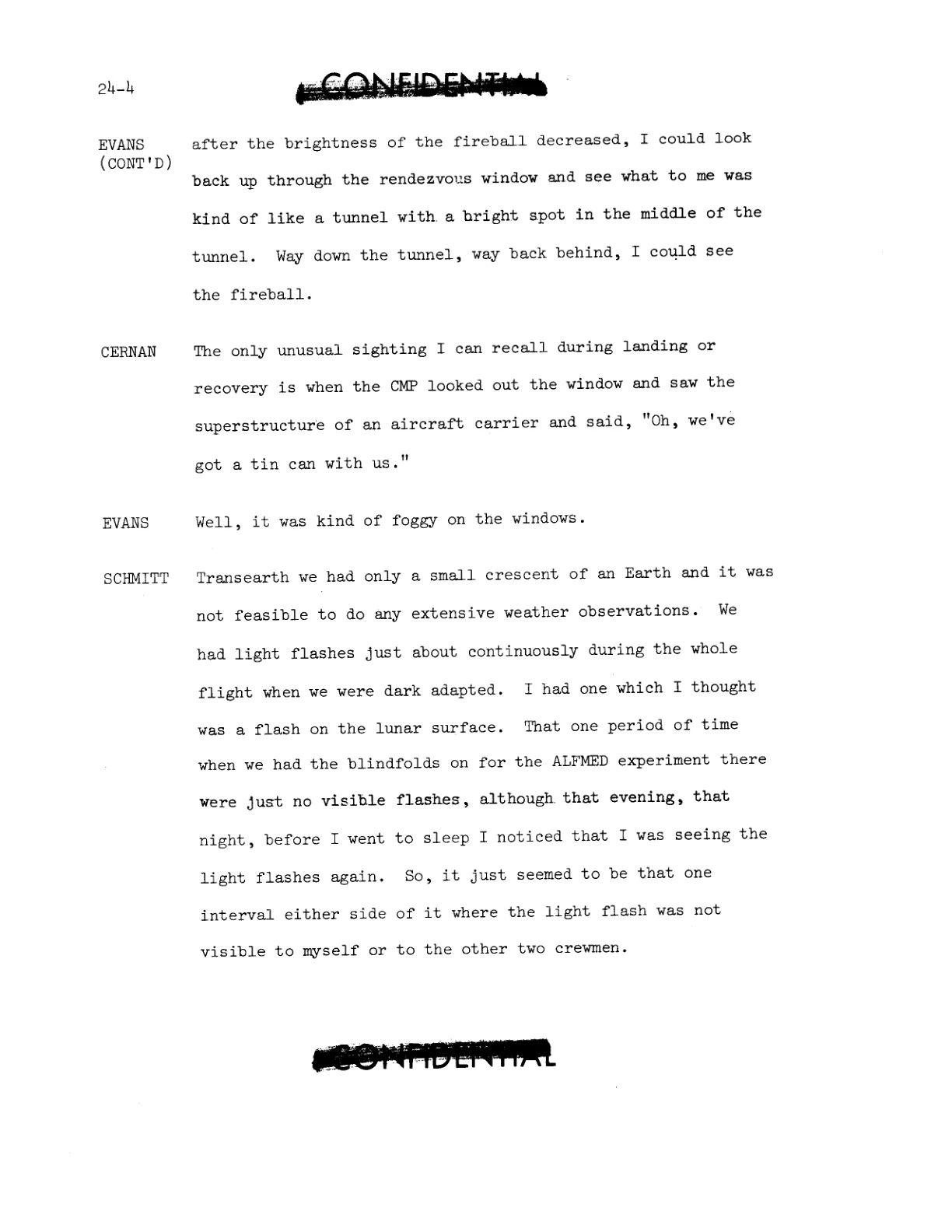 24-4

CONFIDENTIAL

EVANS (CONT'D) after the brightness of the fireball decreased, I could look back up through the rendezvous window and see what to me was kind of like a tunnel with a bright spot in the middle of the tunnel. Way down the tunnel, way back behind, I could see the fireball.

CERNAN The only unusual sighting I can recall during landing or recovery is when the CMP looked out the window and saw the superstructure of an aircraft carrier and said, "Oh, we've got a tin can with us."

EVANS Well, it was kind of foggy on the windows.

SCHMITT Transearth we had only a small crescent of an Earth and it was not feasible to do any extensive weather observations. We had light flashes just about continuously during the whole flight when we were dark adapted. I had one which I thought was a flash on the lunar surface. That one period of time when we had the blindfolds on for the ALFMED experiment there were just no visible flashes, although that evening, that night, before I went to sleep I noticed that I was seeing the light flashes again. So, it just seemed to be that one interval either side of it where the light flash was not visible to myself or to the other two crewmen.

CONFIDENTIAL